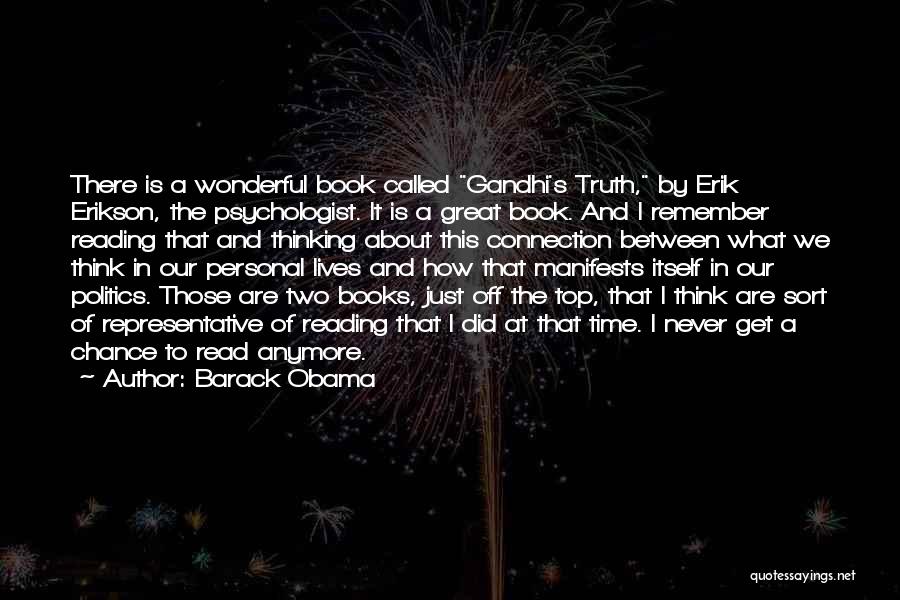 There is a wonderful book called "Gandhi's Truth," by Erik Erikson, the psychologist. It is a great book. And I remember reading that and thinking about this connection between what we think in our personal lives and how that manifests itself in our politics. Those are two books, just off the top, that I think are sort of representative of reading that I did at that time. I never get a chance to read anymore.
— Author: Barack Obama

quotessayings.net